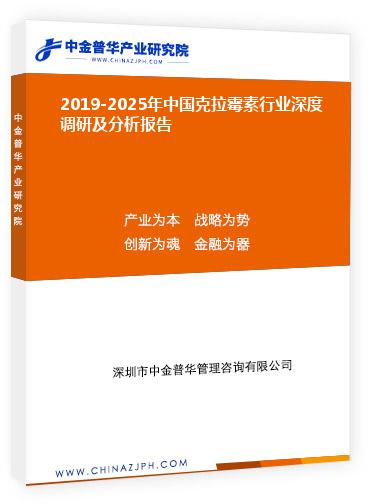 中金普华产业研究院
WWW.CHINAZJPH.COM

中金普华产业研究院

2019-2025年中国克拉霉素行业深度调研及分析报告

产业为本 战略为势
创新为魂 金融为器

深圳市中金普华管理咨询有限公司

WWW.CHINAZJPH.COM